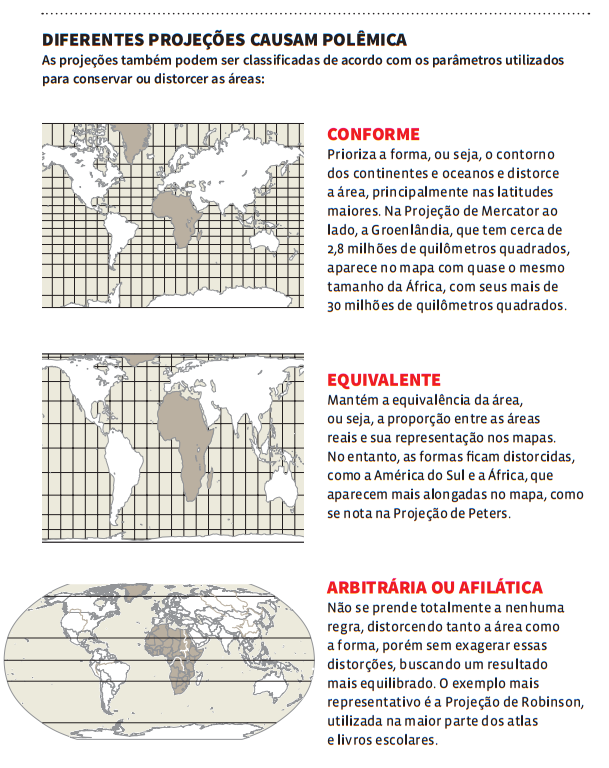 DIFERENTES PROJEÇÕES CAUSAM POLÊMICA
As projeções também podem ser classificadas de acordo com os parâmetros utilizados para conservar ou distorcer as áreas:

CONFORME
Prioriza a forma, ou seja, o contorno dos continentes e oceanos e distorce a área, principalmente nas latitudes maiores. Na Projeção de Mercator ao lado, a Groenlândia, que tem cerca de 2,8 milhões de quilômetros quadrados, aparece no mapa com quase o mesmo tamanho da África, com seus mais de 30 milhões de quilômetros quadrados.

EQUIVALENTE
Mantém a equivalência da área, ou seja, a proporção entre as áreas reais e sua representação nos mapas. No entanto, as formas ficam distorcidas, como a América do Sul e a África, que aparecem mais alongadas no mapa, como se nota na Projeção de Peters.

ARBITRÁRIA OU AFILÁTICA
Não se prende totalmente a nenhuma regra, distorcendo tanto a área como a forma, porém sem exagerar essas distorções, buscando um resultado mais equilibrado. O exemplo mais representativo é a Projeção de Robinson, utilizada na maior parte dos atlas e livros escolares.